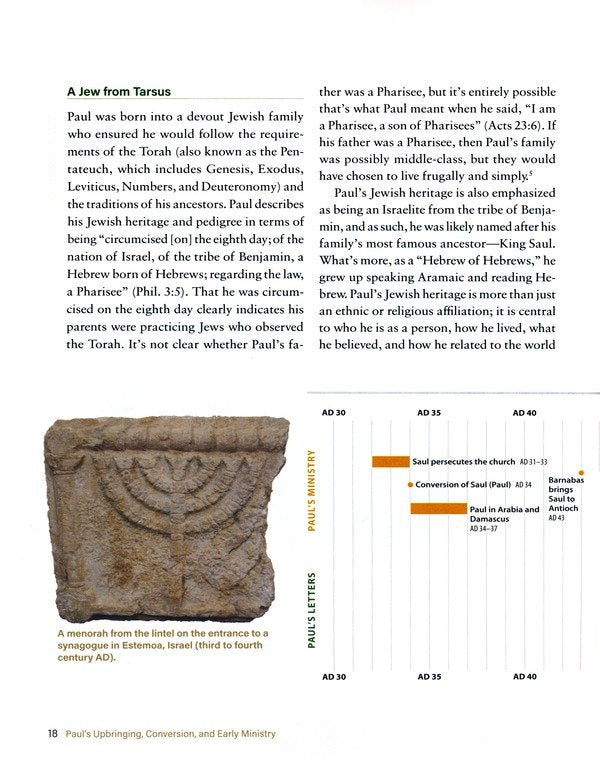 A Jew from Tarsus

Paul was born into a devout Jewish family who ensured he would follow the requirements of the Torah (also known as the Pentateuch, which includes Genesis, Exodus, Leviticus, Numbers, and Deuteronomy) and the traditions of his ancestors. Paul describes his Jewish heritage and pedigree in terms of being "circumcised [on] the eighth day; of the nation of Israel, of the tribe of Benjamin, a Hebrew born of Hebrews; regarding the law, a Pharisee" (Phil. 3:5). That he was circumcised on the eighth day clearly indicates his parents were practicing Jews who observed the Torah. It's not clear whether Paul's father was a Pharisee, but it's entirely possible that's what Paul meant when he said, "I am a Pharisee, a son of Pharisees" (Acts 23:6). If his father was a Pharisee, then Paul's family was possibly middle-class, but they would have chosen to live frugally and simply.$^5$

Paul's Jewish heritage is also emphasized as being an Israelite from the tribe of Benjamin, and as such, he was likely named after his family's most famous ancestor—King Saul. What's more, as a "Hebrew of Hebrews," he grew up speaking Aramaic and reading Hebrew. Paul's Jewish heritage is more than just an ethnic or religious affiliation; it is central to who he is as a person, how he lived, what he believed, and how he related to the world

A menorah from the lintel on the entrance to a synagogue in Estemoa, Israel (third to fourth century AD).

AD 30
AD 35
AD 40

PAUL'S MINISTRY
Saul persecutes the church AD 31–33
Conversion of Saul (Paul) AD 34
Paul in Arabia and Damascus AD 34–37
Barnabas brings Saul to Antioch AD 43

PAUL'S LETTERS

AD 30
AD 35
AD 40

18 Paul's Upbringing, Conversion, and Early Ministry